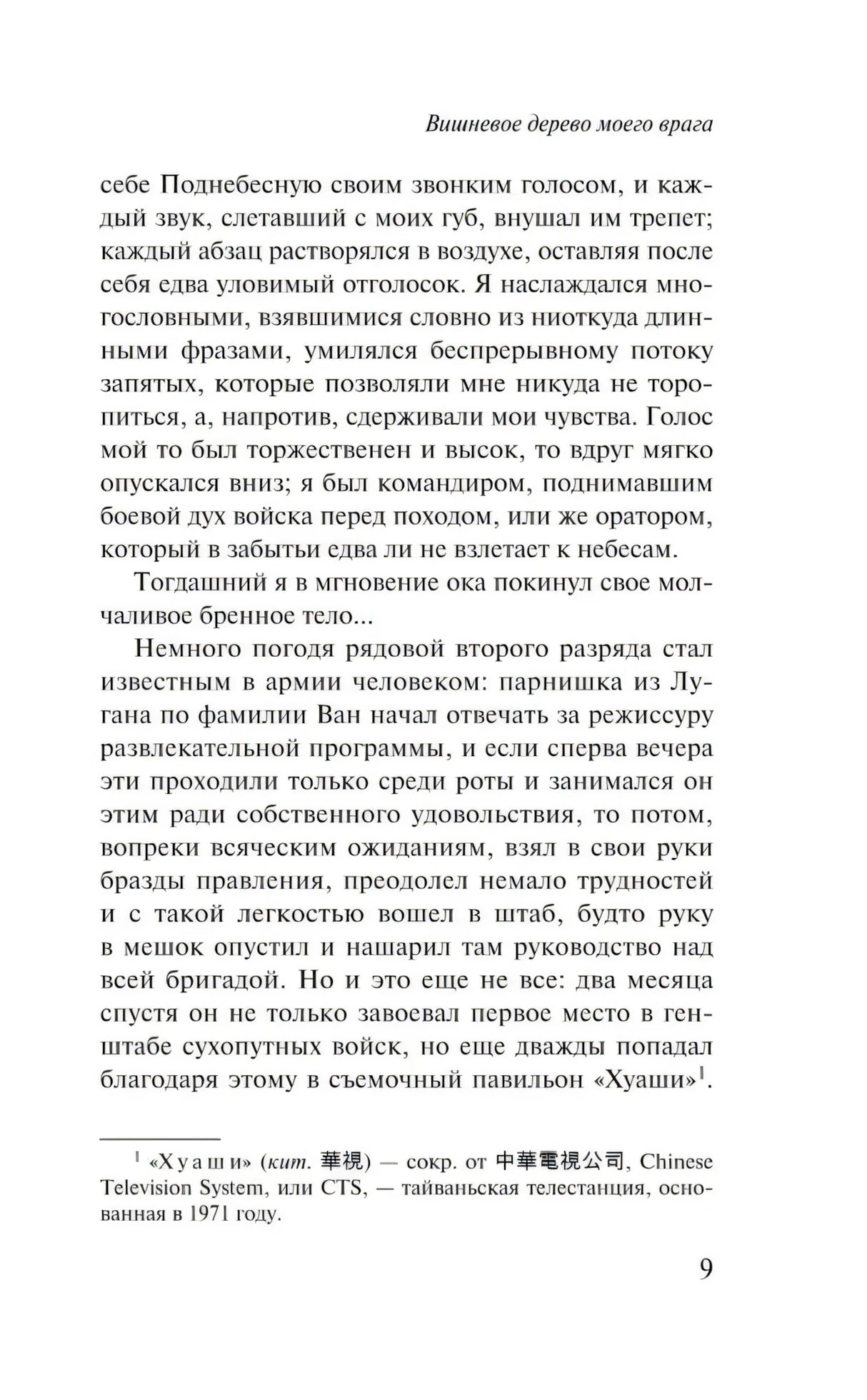 Вишневое дерево моего врага

себе Поднебесную своим звонким голосом, и каждый звук, слетавший с моих губ, внушал им трепет; каждый абзац растворялся в воздухе, оставляя после себя едва уловимый отголосок. Я наслаждался многословными, взявшимися словно из ниоткуда длинными фразами, умилялся беспрерывному потоку запятых, которые позволяли мне никуда не торопиться, а, напротив, сдерживали мои чувства. Голос мой то был торжественен и высок, то вдруг мягко опускался вниз; я был командиром, поднимавшим боевой дух войска перед походом, или же оратором, который в забытьи едва ли не взлетает к небесам.

Тогдашний я в мгновение ока покинул свое молчаливое бренное тело...

Немного погодя рядовой второго разряда стал известным в армии человеком: парнишка из Лугана по фамилии Ван начал отвечать за режиссуру развлекательной программы, и если сперва вечера эти проходили только среди роты и занимался он этим ради собственного удовольствия, то потом, вопреки всяческим ожиданиям, взял в свои руки бразды правления, преодолел немало трудностей и с такой легкостью вошел в штаб, будто руку в мешок опустил и нашарил там руководство над всей бригадой. Но и это еще не все: два месяца спустя он не только завоевал первое место в генштабе сухопутных войск, но еще дважды попадал благодаря этому в съемочный павильон «Хуаши»$^1$.

$^1$ «Хуаши» (кит. 華視) — сокр. от 中華電視公司, Chinese Television System, или CTS, — тайваньская телестанция, основанная в 1971 году.

9